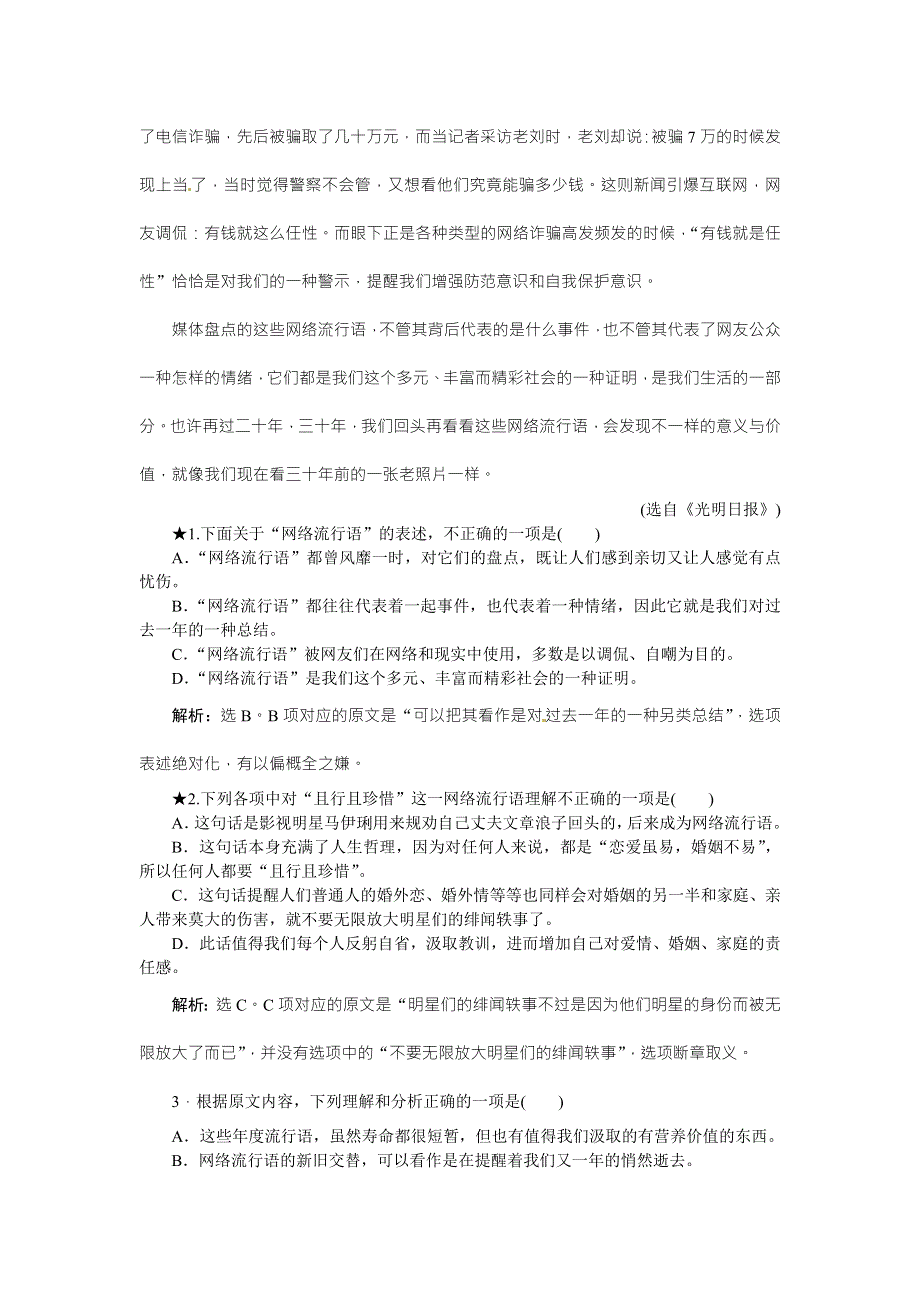 了电信诈骗，先后被骗取了几十万元，而当记者采访老刘时，老刘却说：被骗 7 万的时候发现上当了，当时觉得警察不会管，又想看他们究竟能骗多少钱。这则新闻引爆互联网，网友调侃：有钱就这么任性。而眼下正是各种类型的网络诈骗高发频发的时候，“有钱就是任性”恰恰是对我们的一种警示，提醒我们增强防范意识和自我保护意识。

媒体盘点的这些网络流行语，不管其背后代表的是什么事件，也不管其代表了网友公众一种怎样的情绪，它们都是我们这个多元、丰富而精彩社会的一种证明，是我们生活的一部分。也许再过二十年，三十年，我们回头再看看这些网络流行语，会发现不一样的意义与价值，就像我们现在看三十年前的一张老照片一样。

(选自《光明日报》)

★1.下面关于“网络流行语”的表述，不正确的一项是(　　)

A.“网络流行语”都曾风靡一时，对它们的盘点，既让人们感到亲切又让人感觉有点忧伤。

B.“网络流行语”都往往代表着一起事件，也代表着一种情绪，因此它就是我们对过去一年的一种总结。

C.“网络流行语”被网友们在网络和现实中使用，多数是以调侃、自嘲为目的。

D.“网络流行语”是我们这个多元、丰富而精彩社会的一种证明。

解析：选 B。B 项对应的原文是“可以把其看作是对过去一年的一种另类总结”，选项表述绝对化，有以偏概全之嫌。

★2.下列各项中对“且行且珍惜”这一网络流行语理解不正确的一项是(　　)

A．这句话是影视明星马伊琍用来规劝自己丈夫文章浪子回头的，后来成为网络流行语。

B．这句话本身充满了人生哲理，因为对任何人来说，都是“恋爱虽易，婚姻不易”，所以任何人都要“且行且珍惜”。

C．这句话提醒人们普通人的婚外恋、婚外情等等也同样会对婚姻的另一半和家庭、亲人带来莫大的伤害，就不要无限放大明星们的绯闻轶事了。

D．此话值得我们每个人反躬自省，汲取教训，进而增加自己对爱情、婚姻、家庭的责任感。

解析：选 C。C 项对应的原文是“明星们的绯闻轶事不过是因为他们明星的身份而被无限放大了而已”，并没有选项中的“不要无限放大明星们的绯闻轶事”，选项断章取义。

3．根据原文内容，下列理解和分析正确的一项是(　　)

A．这些年度流行语，虽然寿命都很短暂，但也有值得我们汲取的有营养价值的东西。

B．网络流行语的新旧交替，可以看作是在提醒着我们又一年的悄然逝去。